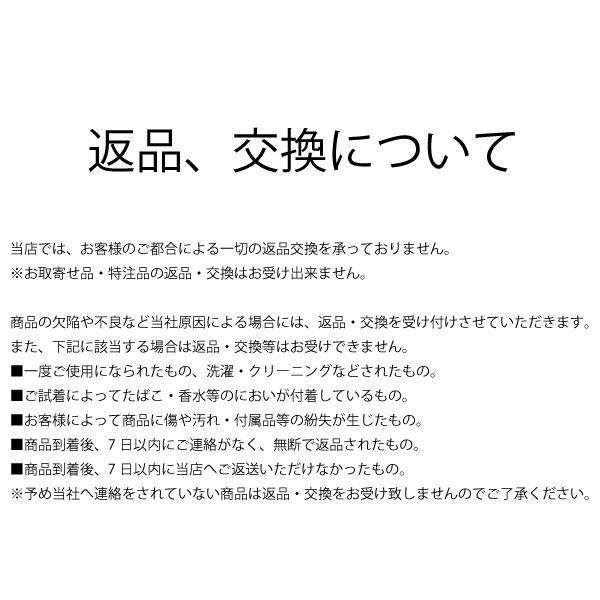 返品、交換について

当店では、お客様のご都合による一切の返品交換を承っておりません。
※お取寄せ品・特注品の返品・交換はお受け出来ません。

商品の欠陥や不良など当社原因による場合には、返品・交換を受け付けさせていただきます。
また、下記に該当する場合は返品・交換等はお受けできません。
■一度ご使用になられたもの、洗濯・クリーニングなどされたもの。
■ご試着によってたばこ・香水等のにおいが付着しているもの。
■お客様によって商品に傷や汚れ・付属品等の紛失が生じたもの。
■商品到着後、7日以内にご連絡がなく、無断で返品されたもの。
■商品到着後、7日以内に当店へご返送いただけなかったもの。
※予め当社へ連絡をされていない商品は返品・交換をお受け致しませんのでご了承ください。